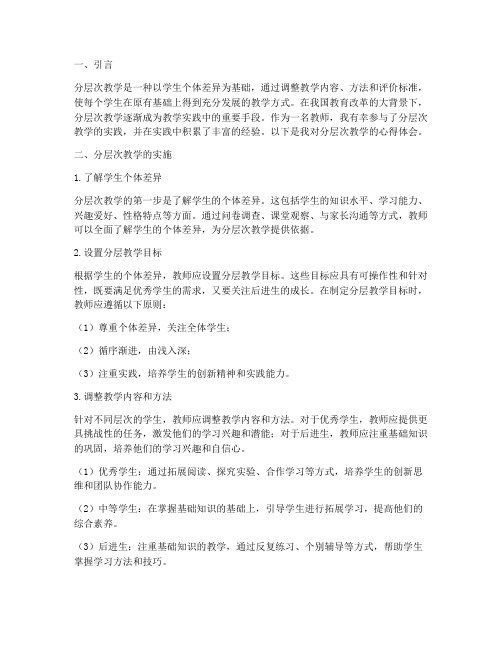 一、引言

分层次教学是一种以学生个体差异为基础，通过调整教学内容、方法和评价标准，使每个学生在原有基础上得到充分发展的教学方式。在我国教育改革的大背景下，分层次教学逐渐成为教学实践中的重要手段。作为一名教师，我有幸参与了分层次教学的实践，并在实践中积累了丰富的经验。以下是我对分层次教学的心得体会。

二、分层次教学的实施

1. 了解学生个体差异

分层次教学的第一步是了解学生的个体差异。这包括学生的知识水平、学习能力、兴趣爱好、性格特点等方面。通过问卷调查、课堂观察、与家长沟通等方式，教师可以全面了解学生的个体差异，为分层次教学提供依据。

2. 设置分层教学目标

根据学生的个体差异，教师应设置分层教学目标。这些目标应具有可操作性和针对性，既要满足优秀学生的需求，又要关注后进生的成长。在制定分层教学目标时，教师应遵循以下原则：

（1）尊重个体差异，关注全体学生；

（2）循序渐进，由浅入深；

（3）注重实践，培养学生的创新精神和实践能力。

3. 调整教学内容和方法

针对不同层次的学生，教师应调整教学内容和方法。对于优秀学生，教师应提供更具挑战性的任务，激发他们的学习兴趣和潜能；对于后进生，教师应注重基础知识的巩固，培养他们的学习兴趣和自信心。

（1）优秀学生：通过拓展阅读、探究实验、合作学习等方式，培养学生的创新思维和团队协作能力。

（2）中等学生：在掌握基础知识的基础上，引导学生进行拓展学习，提高他们的综合素养。

（3）后进生：注重基础知识的教学，通过反复练习、个别辅导等方式，帮助学生掌握学习方法和技巧。